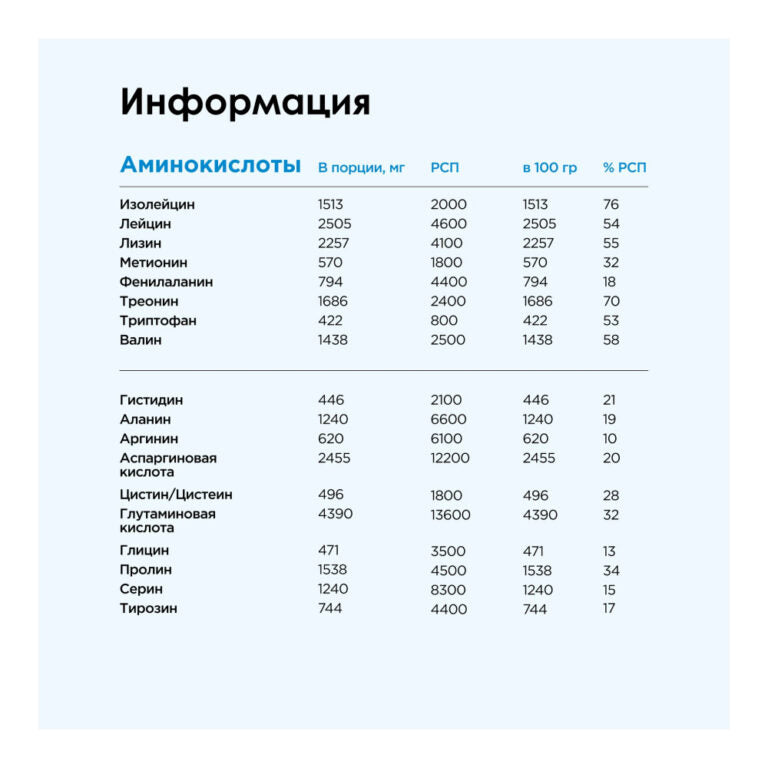 Информация

| Аминокислоты | В порции, мг | РСП | в 100 гр | % РСП |
|---|---|---|---|---|
| Изолейцин | 1513 | 2000 | 1513 | 76 |
| Лейцин | 2505 | 4600 | 2505 | 54 |
| Лизин | 2257 | 4100 | 2257 | 55 |
| Метионин | 570 | 1800 | 570 | 32 |
| Фенилаланин | 794 | 4400 | 794 | 18 |
| Треонин | 1686 | 2400 | 1686 | 70 |
| Триптофан | 422 | 800 | 422 | 53 |
| Валин | 1438 | 2500 | 1438 | 58 |
| Гистидин | 446 | 2100 | 446 | 21 |
| Аланин | 1240 | 6600 | 1240 | 19 |
| Аргинин | 620 | 6100 | 620 | 10 |
| Аспаргиновая кислота | 2455 | 12200 | 2455 | 20 |
| Цистин/Цистеин | 496 | 1800 | 496 | 28 |
| Глутаминовая кислота | 4390 | 13600 | 4390 | 32 |
| Глицин | 471 | 3500 | 471 | 13 |
| Пролин | 1538 | 4500 | 1538 | 34 |
| Серин | 1240 | 8300 | 1240 | 15 |
| Тирозин | 744 | 4400 | 744 | 17 |